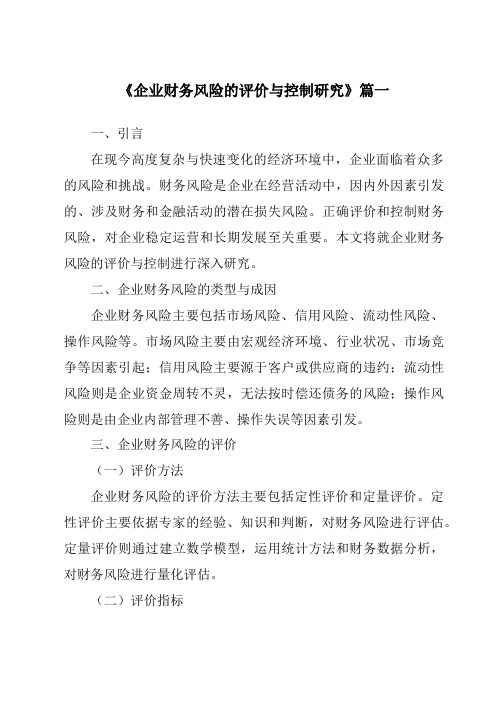 《企业财务风险的评价与控制研究》篇一

一、引言

在现今高度复杂与快速变化的经济环境中，企业面临着众多的风险和挑战。财务风险是企业在经营活动中，因内外因素引发的、涉及财务和金融活动的潜在损失风险。正确评价和控制财务风险，对企业稳定运营和长期发展至关重要。本文将就企业财务风险的评价与控制进行深入研究。

二、企业财务风险的类型与成因

企业财务风险主要包括市场风险、信用风险、流动性风险、操作风险等。市场风险主要由宏观经济环境、行业状况、市场竞争等因素引起；信用风险主要源于客户或供应商的违约；流动性风险则是企业资金周转不灵，无法按时偿还债务的风险；操作风险则是由企业内部管理不善、操作失误等因素引发。

三、企业财务风险的评价

（一）评价方法

企业财务风险的评价方法主要包括定性评价和定量评价。定性评价主要依据专家的经验、知识和判断，对财务风险进行评估。定量评价则通过建立数学模型，运用统计方法和财务数据分析，对财务风险进行量化评估。

（二）评价指标